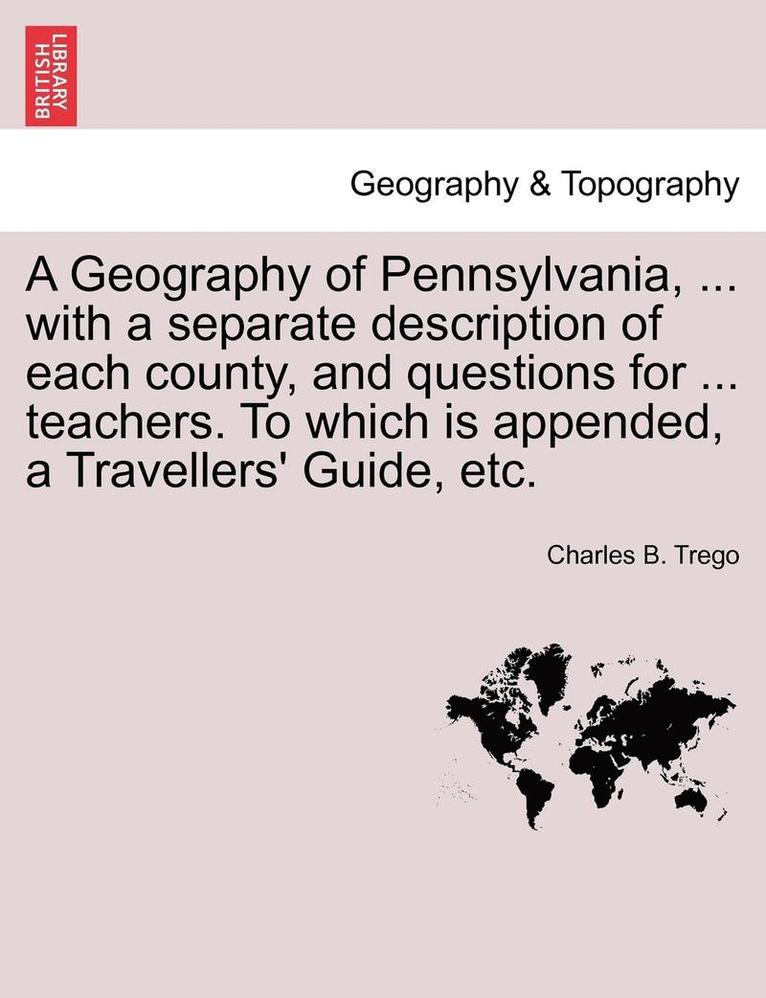 BRITISH LIBRARY

Geography & Topography

A Geography of Pennsylvania, ... with a separate description of each county, and questions for ... teachers. To which is appended, a Travellers' Guide, etc.

Charles B. Trego